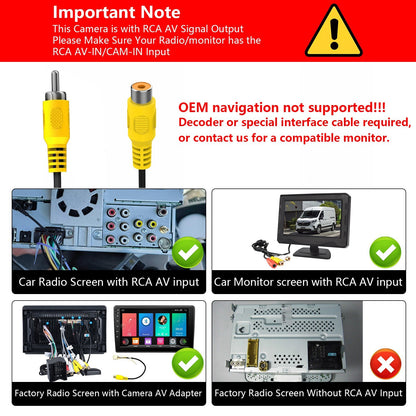 Important Note
This Camera is with RCA AV Signal Output
Please Make Sure Your Radio/monitor has the RCA AV-IN/CAM-IN Input

OEM navigation not supported!!!
Decoder or special interface cable required, or contact us for a compatible monitor.

Car Radio Screen with RCA AV input

Car Monitor screen with RCA AV input

Factory Radio Screen with Camera AV Adapter

Factory Radio Screen Without RCA AV Input